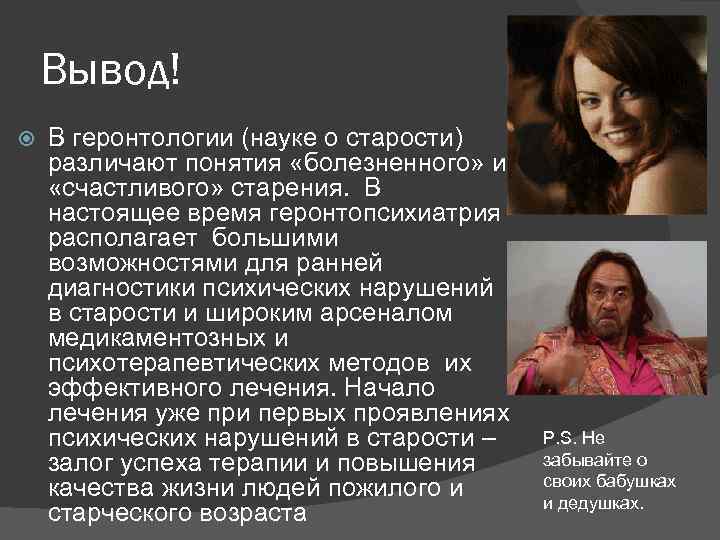 Вывод!

В геронтологии (науке о старости) различают понятия «болезненного» и «счастливого» старения. В настоящее время геронтопсихиатрия располагает большими возможностями для ранней диагностики психических нарушений в старости и широким арсеналом медикаментозных и психотерапевтических методов их эффективного лечения. Начало лечения уже при первых проявлениях психических нарушений в старости – залог успеха терапии и повышения качества жизни людей пожилого и старческого возраста

P.S. Не забывайте о своих бабушках и дедушках.